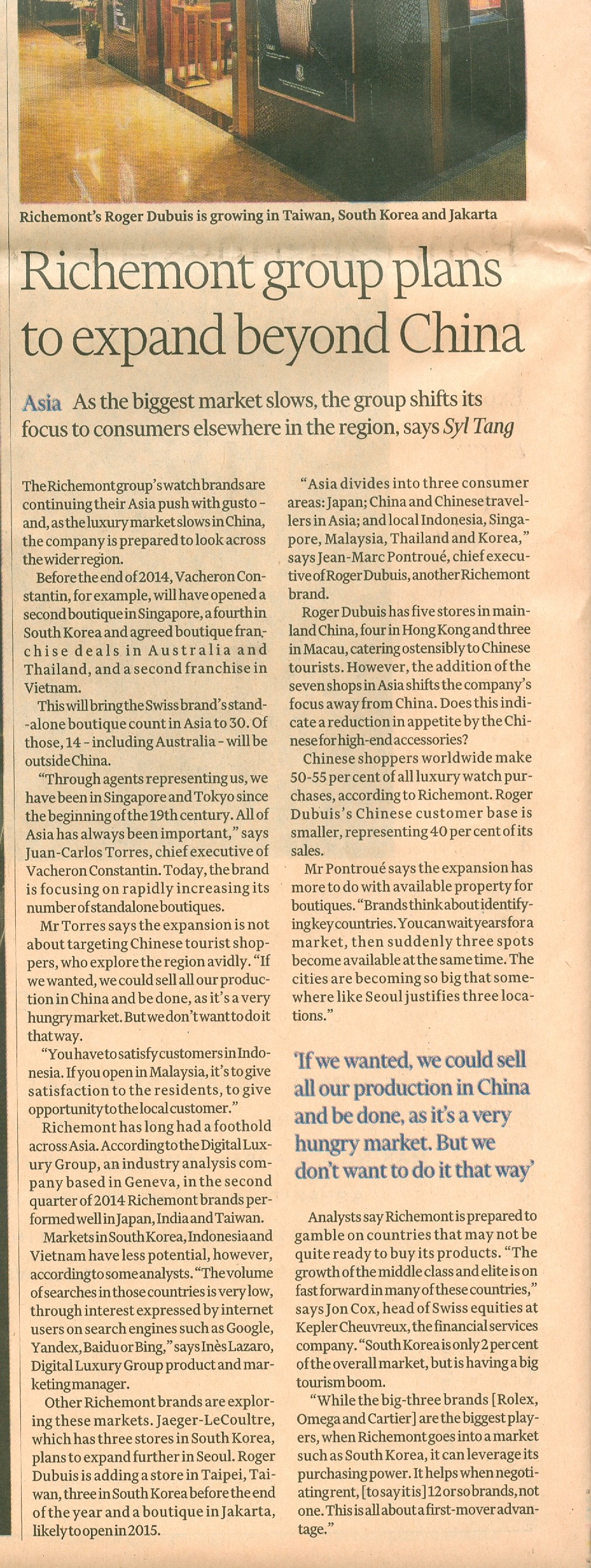 Richemont's Roger Dubuis is growing in Taiwan, South Korea and Jakarta

Richemont group plans to expand beyond China

Asia As the biggest market slows, the group shifts its focus to consumers elsewhere in the region, says Syl Tang

The Richemont group's watch brands are continuing their Asia push with gusto – and, as the luxury market slows in China, the company is prepared to look across the wider region.

Before the end of 2014, Vacheron Constantin, for example, will have opened a second boutique in Singapore, a fourth in South Korea and agreed boutique franchise deals in Australia and Thailand, and a second franchise in Vietnam.

This will bring the Swiss brand's stand-alone boutique count in Asia to 30. Of those, 14 – including Australia – will be outside China.

"Through agents representing us, we have been in Singapore and Tokyo since the beginning of the 19th century. All of Asia has always been important," says Juan-Carlos Torres, chief executive of Vacheron Constantin. Today, the brand is focusing on rapidly increasing its number of standalone boutiques.

Mr Torres says the expansion is not about targeting Chinese tourist shoppers, who explore the region avidly. "If we wanted, we could sell all our production in China and be done, as it's a very hungry market. But we don't want to do it that way.

"You have to satisfy customers in Indonesia. If you open in Malaysia, it's to give satisfaction to the residents, to give opportunity to the local customer."

Richemont has long had a foothold across Asia. According to the Digital Luxury Group, an industry analysis company based in Geneva, in the second quarter of 2014 Richemont brands performed well in Japan, India and Taiwan.

Markets in South Korea, Indonesia and Vietnam have less potential, however, according to some analysts. "The volume of searches in those countries is very low, through interest expressed by internet users on search engines such as Google, Yandex, Baidu or Bing," says Inès Lazaro, Digital Luxury Group product and marketing manager.

Other Richemont brands are exploring these markets. Jaeger-LeCoultre, which has three stores in South Korea, plans to expand further in Seoul. Roger Dubuis is adding a store in Taipei, Taiwan, three in South Korea before the end of the year and a boutique in Jakarta, likely to open in 2015.

"Asia divides into three consumer areas: Japan; China and Chinese travellers in Asia; and local Indonesia, Singapore, Malaysia, Thailand and Korea," says Jean-Marc Pontroué, chief executive of Roger Dubuis, another Richemont brand.

Roger Dubuis has five stores in mainland China, four in Hong Kong and three in Macau, catering ostensibly to Chinese tourists. However, the addition of the seven shops in Asia shifts the company's focus away from China. Does this indicate a reduction in appetite by the Chinese for high-end accessories?

Chinese shoppers worldwide make 50-55 per cent of all luxury watch purchases, according to Richemont. Roger Dubuis's Chinese customer base is smaller, representing 40 per cent of its sales.

Mr Pontroué says the expansion has more to do with available property for boutiques. "Brands think about identifying key countries. You can wait years for a market, then suddenly three spots become available at the same time. The cities are becoming so big that somewhere like Seoul justifies three locations."

'If we wanted, we could sell all our production in China and be done, as it's a very hungry market. But we don't want to do it that way'

Analysts say Richemont is prepared to gamble on countries that may not be quite ready to buy its products. "The growth of the middle class and elite is on fast forward in many of these countries," says Jon Cox, head of Swiss equities at Kepler Cheuvreux, the financial services company. "South Korea is only 2 per cent of the overall market, but is having a big tourism boom.

"While the big-three brands [Rolex, Omega and Cartier] are the biggest players, when Richemont goes into a market such as South Korea, it can leverage its purchasing power. It helps when negotiating rent, [to say it is] 12 or so brands, not one. This is all about a first-mover advantage."